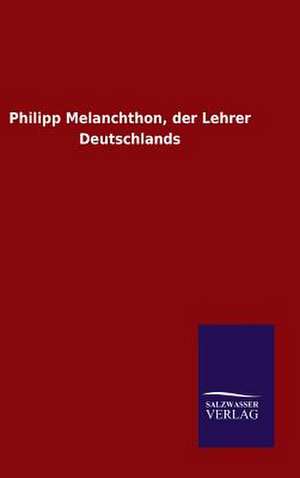 Philipp Melanchthon, der Lehrer Deutschlands

SALZWASSER
VERLAG